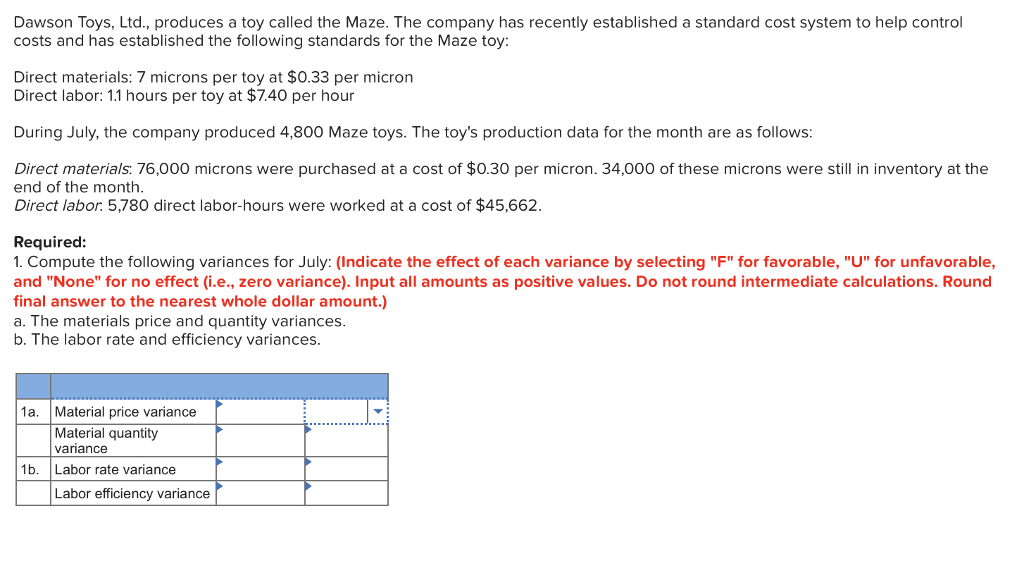 Dawson Toys, Ltd., produces a toy called the Maze. The company has recently established a standard cost system to help control costs and has established the following standards for the Maze toy:

Direct materials: 7 microns per toy at $0.33 per micron
Direct labor: 1.1 hours per toy at $7.40 per hour

During July, the company produced 4,800 Maze toys. The toy's production data for the month are as follows:

Direct materials: 76,000 microns were purchased at a cost of $0.30 per micron. 34,000 of these microns were still in inventory at the end of the month.
Direct labor: 5,780 direct labor-hours were worked at a cost of $45,662.

Required:
1. Compute the following variances for July: (Indicate the effect of each variance by selecting "F" for favorable, "U" for unfavorable, and "None" for no effect (i.e., zero variance). Input all amounts as positive values. Do not round intermediate calculations. Round final answer to the nearest whole dollar amount.)
a. The materials price and quantity variances.
b. The labor rate and efficiency variances.

| | | | |
|---|---|---|---|
| 1a. | Material price variance | | |
| | Material quantity variance | | |
| 1b. | Labor rate variance | | |
| | Labor efficiency variance | | |